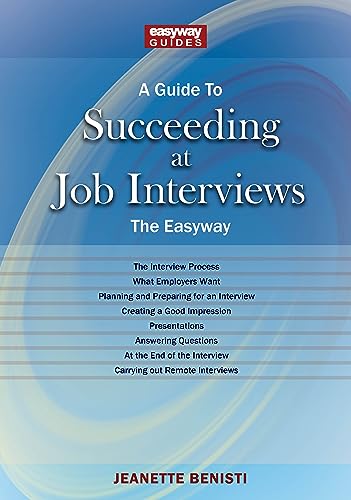 easyway
GUIDES

A Guide To
Succeeding at Job Interviews
The Easyway

The Interview Process
What Employers Want
Planning and Preparing for an Interview
Creating a Good Impression
Presentations
Answering Questions
At the End of the Interview
Carrying out Remote Interviews

JEANETTE BENISTI